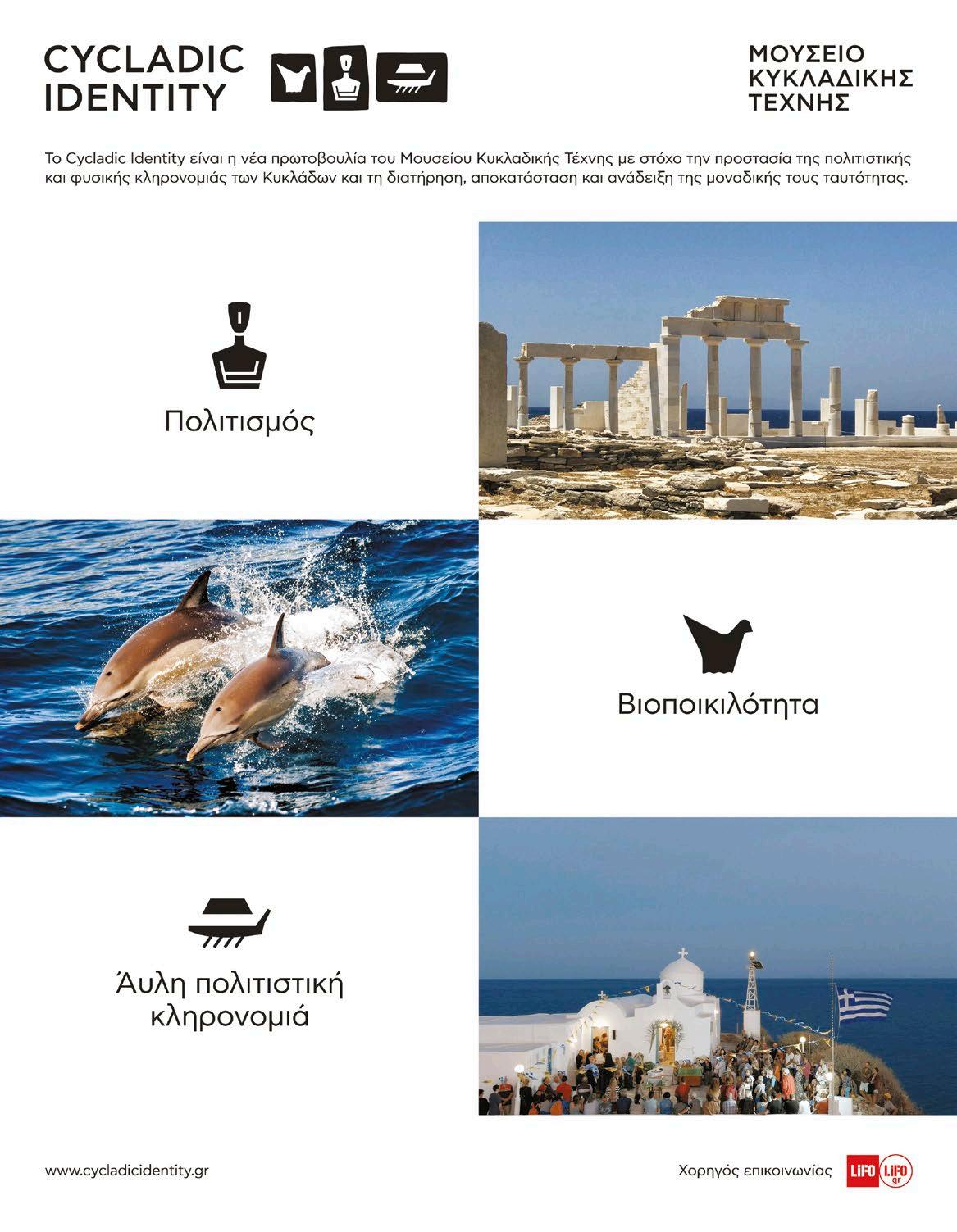 CYCLADIC IDENTITY

ΜΟΥΣΕΙΟ
ΚΥΚΛΑΔΙΚΗΣ
ΤΕΧΝΗΣ

Το Cycladic Identity είναι η νέα πρωτοβουλία του Μουσείου Κυκλαδικής Τέχνης με στόχο την προστασία της πολιτιστικής και φυσικής κληρονομιάς των Κυκλάδων και τη διατήρηση, αποκατάσταση και ανάδειξη της μοναδικής τους ταυτότητας.

Πολιτισμός

Βιοποικιλότητα

Άυλη πολιτιστική
κληρονομιά

www.cycladicidentity.gr

Χορηγός επικοινωνίας LiFO LiFO gr